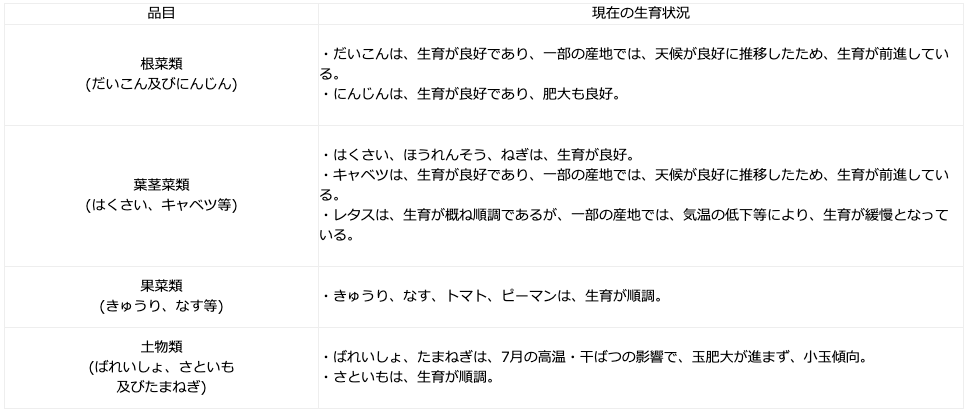 | 品目 | 現在の生育状況 |
|---|---|
| 根菜類 (だいこん及びにんじん) | ・だいこんは、生育が良好であり、一部の産地では、天候が良好に推移したため、生育が前進している。 ・にんじんは、生育が良好であり、肥大も良好。 |
| 葉茎菜類 (はくさい、キャベツ等) | ・はくさい、ほうれんそう、ねぎは、生育が良好。 ・キャベツは、生育が良好であり、一部の産地では、天候が良好に推移したため、生育が前進している。 ・レタスは、生育が概ね順調であるが、一部の産地では、気温の低下等により、生育が緩慢となっている。 |
| 果菜類 (きゅうり、なす等) | ・きゅうり、なす、トマト、ピーマンは、生育が順調。 |
| 土物類 (ばれいしょ、さといも及びたまねぎ) | ・ばれいしょ、たまねぎは、7月の高温・干ばつの影響で、玉肥大が進まず、小玉傾向。 ・さといもは、生育が順調。 |